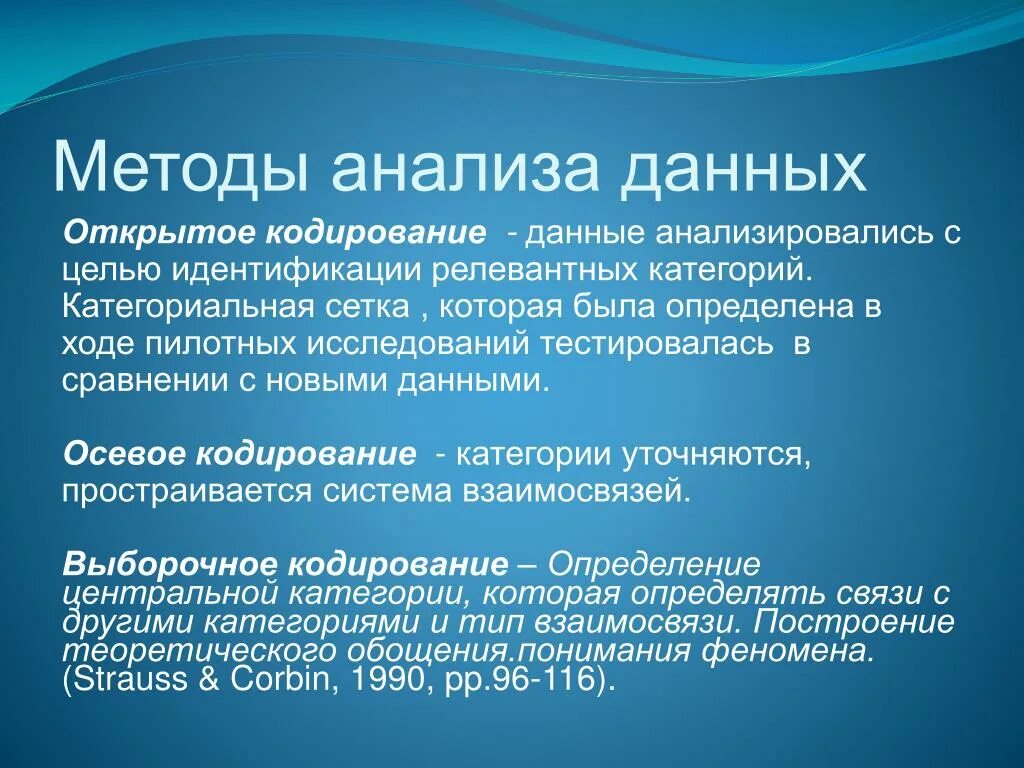 Методы анализа данных

Открытое кодирование - данные анализировались с целью идентификации релевантных категорий. Категориальная сетка , которая была определена в ходе пилотных исследований тестировалась в сравнении с новыми данными.

Осевое кодирование - категории уточняются, простраивается система взаимосвязей.

Выборочное кодирование – Определение центральной категории, которая определять связи с другими категориями и тип взаимосвязи. Построение теоретического обощения.понимания феномена. (Strauss & Corbin, 1990, pp.96-116).